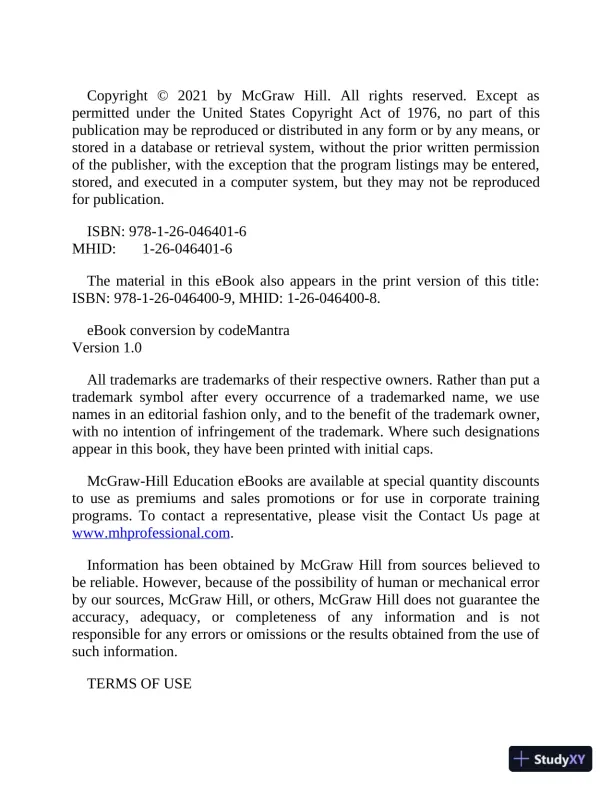 Copyright © 2021 by McGraw Hill. All rights reserved. Except as permitted under the United States Copyright Act of 1976, no part of this publication may be reproduced or distributed in any form or by any means, or stored in a database or retrieval system, without the prior written permission of the publisher, with the exception that the program listings may be entered, stored, and executed in a computer system, but they may not be reproduced for publication.

ISBN: 978-1-26-046401-6
MHID: 1-26-046401-6

The material in this eBook also appears in the print version of this title: ISBN: 978-1-26-046400-9, MHID: 1-26-046400-8.

eBook conversion by codeMantra
Version 1.0

All trademarks are trademarks of their respective owners. Rather than put a trademark symbol after every occurrence of a trademarked name, we use names in an editorial fashion only, and to the benefit of the trademark owner, with no intention of infringement of the trademark. Where such designations appear in this book, they have been printed with initial caps.

McGraw-Hill Education eBooks are available at special quantity discounts to use as premiums and sales promotions or for use in corporate training programs. To contact a representative, please visit the Contact Us page at www.mhprofessional.com.

Information has been obtained by McGraw Hill from sources believed to be reliable. However, because of the possibility of human or mechanical error by our sources, McGraw Hill, or others, McGraw Hill does not guarantee the accuracy, adequacy, or completeness of any information and is not responsible for any errors or omissions or the results obtained from the use of such information.

TERMS OF USE

StudyXY